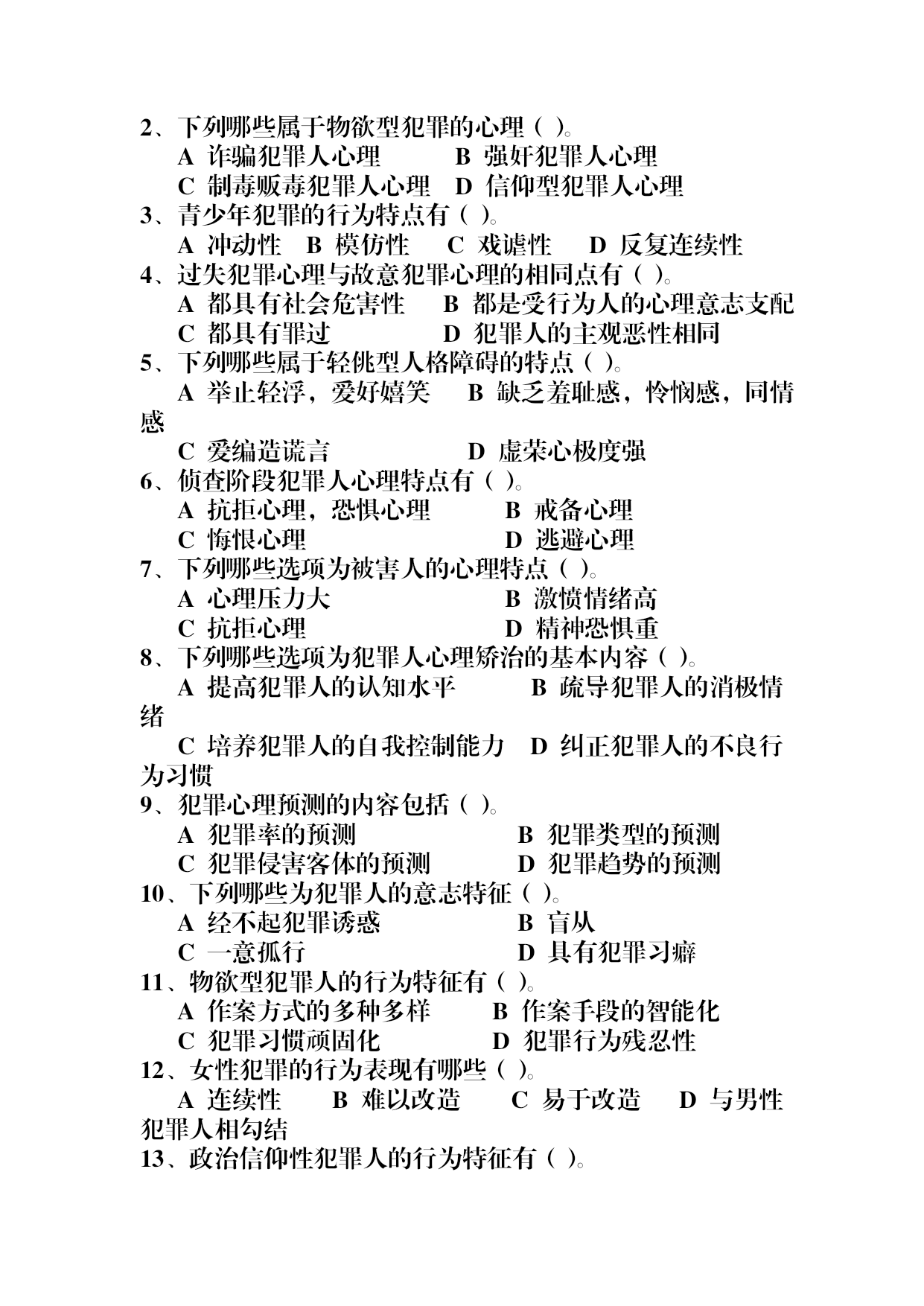 2、下列哪些属于物欲型犯罪的心理（ ）。
A 诈骗犯罪人心理　B 强奸犯罪人心理
C 制毒贩毒犯罪人心理　D 信仰型犯罪人心理
3、青少年犯罪的行为特点有（ ）。
A 冲动性　B 模仿性　C 戏谑性　D 反复连续性
4、过失犯罪心理与故意犯罪心理的相同点有（ ）。
A 都具有社会危害性　B 都是受行为人的心理意志支配
C 都具有罪过　D 犯罪人的主观恶性相同
5、下列哪些属于轻佻型人格障碍的特点（ ）。
A 举止轻浮，爱好嬉笑　B 缺乏羞耻感，怜悯感，同情感
C 爱编造谎言　D 虚荣心极度强
6、侦查阶段犯罪人心理特点有（ ）。
A 抗拒心理，恐惧心理　B 戒备心理
C 悔恨心理　D 逃避心理
7、下列哪些选项为被害人的心理特点（ ）。
A 心理压力大　B 激愤情绪高
C 抗拒心理　D 精神恐惧重
8、下列哪些选项为犯罪人心理矫治的基本内容（ ）。
A 提高犯罪人的认知水平　B 疏导犯罪人的消极情绪
C 培养犯罪人的自我控制能力　D 纠正犯罪人的不良行为习惯
9、犯罪心理预测的内容包括（ ）。
A 犯罪率的预测　B 犯罪类型的预测
C 犯罪侵害客体的预测　D 犯罪趋势的预测
10、下列哪些为犯罪人的意志特征（ ）。
A 经不起犯罪诱惑　B 盲从
C 一意孤行　D 具有犯罪习癖
11、物欲型犯罪人的行为特征有（ ）。
A 作案方式的多种多样　B 作案手段的智能化
C 犯罪习惯顽固化　D 犯罪行为残忍性
12、女性犯罪的行为表现有哪些（ ）。
A 连续性　B 难以改造　C 易于改造　D 与男性犯罪人相勾结
13、政治信仰性犯罪人的行为特征有（ ）。